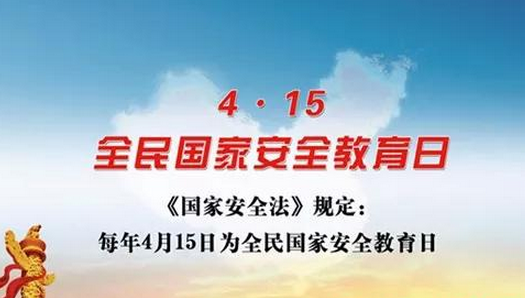 4 · 15
全民国家安全教育日

《国家安全法》规定：
每年4月15日为全民国家安全教育日